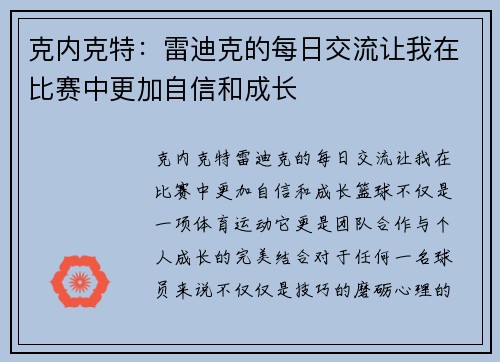 克内克特：雷迪克的每日交流让我在比赛中更加自信和成长

克内克特雷迪克的每日交流让我在比赛中更加自信和成长篮球不仅是一项体育运动它更是团队合作与个人成长的完美结合对于任何一名球员来说不仅仅是技巧的磨砺心理的